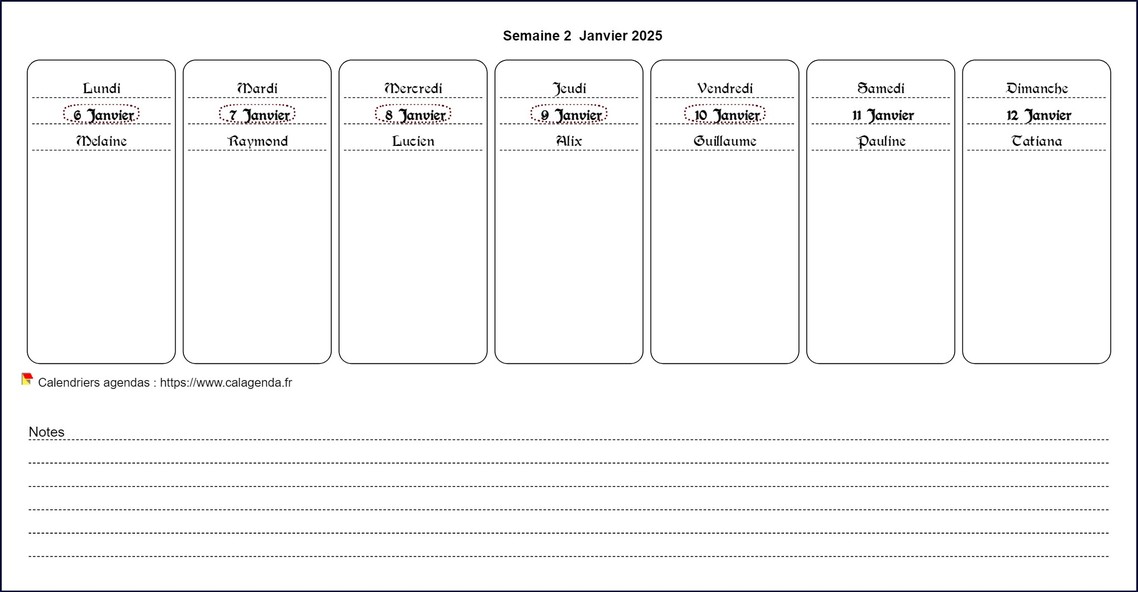 Semaine 2 Janvier 2025

| Lundi | Mardi | Mercredi | Jeudi | Vendredi | Samedi | Dimanche |
|---|---|---|---|---|---|---|
| 6 Janvier | 7 Janvier | 8 Janvier | 9 Janvier | 10 Janvier | 11 Janvier | 12 Janvier |
| Melaine | Raymond | Lucien | Alix | Guillaume | Pauline | Tatiana |

Calendriers agendas : https://www.calagenda.fr

Notes